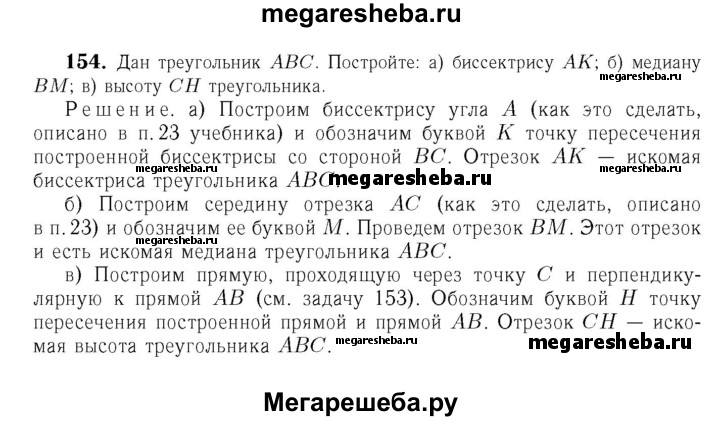 megaresheba.ru

**154.** Дан треугольник $ABC$. Постройте: а) биссектрису $AK$; б) медиану $BM$; в) высоту $CH$ треугольника.

megaresheba.ru

Решение. а) Построим биссектрису угла $A$ (как это сделать, описано в п. 23 учебника) и обозначим буквой $K$ точку пересечения построенной биссектрисы со стороной $BC$. Отрезок $AK$ — искомая биссектриса треугольника $ABC$.

megaresheba.ru megaresheba.ru megaresheba.ru

б) Построим середину отрезка $AC$ (как это сделать, описано в п. 23) и обозначим ее буквой $M$. Проведем отрезок $BM$. Этот отрезок и есть искомая медиана треугольника $ABC$.

megaresheba.ru

в) Построим прямую, проходящую через точку $C$ и перпендикулярную к прямой $AB$ (см. задачу 153). Обозначим буквой $H$ точку пересечения построенной прямой и прямой $AB$. Отрезок $CH$ — искомая высота треугольника $ABC$.

megaresheba.ru megaresheba.ru

Мегарешеба.ру